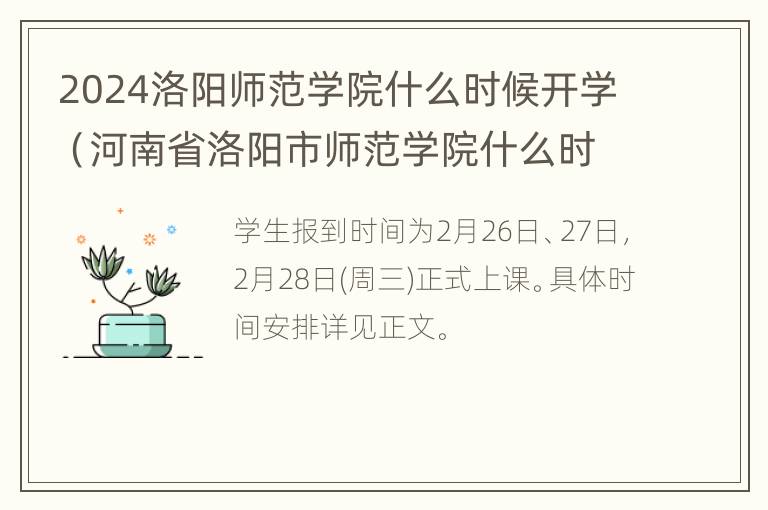 2024洛阳师范学院什么时候开学（河南省洛阳市师范学院什么时

学生报到时间为2月26日、27日，2月28日(周三)正式上课。具体时间安排详见正文。